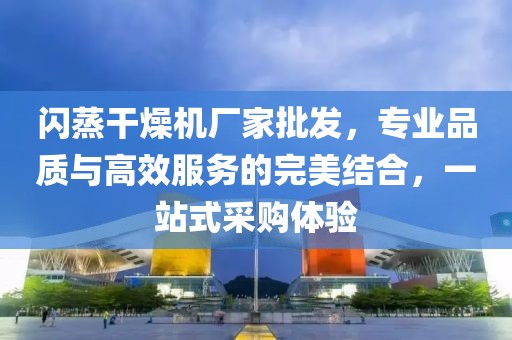 闪蒸干燥机厂家批发，专业品质与高效服务的完美结合，一站式采购体验